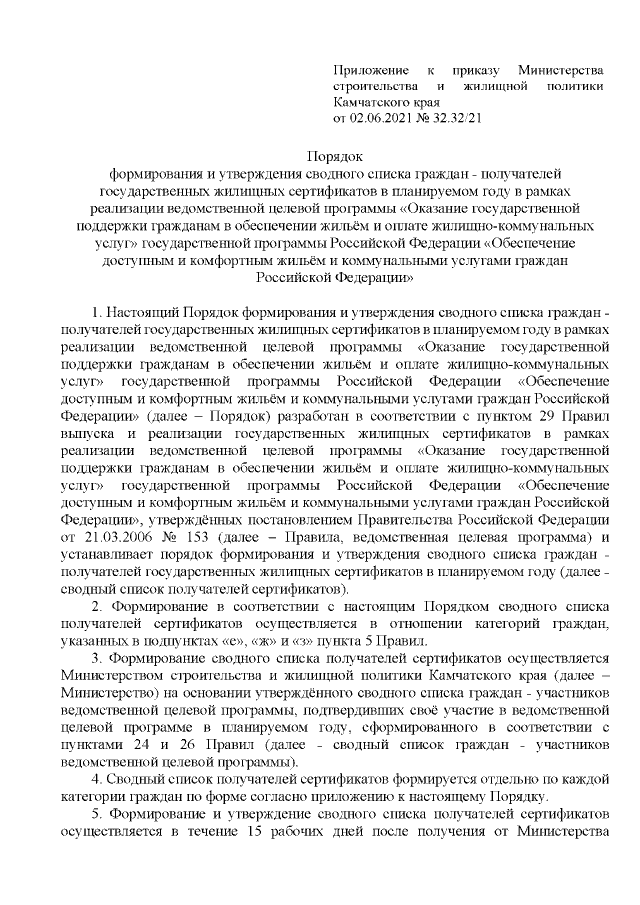 Приложение к приказу Министерства строительства и жилищной политики Камчатского края
от 02.06.2021 № 32.32/21

Порядок
формирования и утверждения сводного списка граждан - получателей государственных жилищных сертификатов в планируемом году в рамках реализации ведомственной целевой программы «Оказание государственной поддержки гражданам в обеспечении жильём и оплате жилищно-коммунальных услуг» государственной программы Российской Федерации «Обеспечение доступным и комфортным жильём и коммунальными услугами граждан Российской Федерации»

1. Настоящий Порядок формирования и утверждения сводного списка граждан - получателей государственных жилищных сертификатов в планируемом году в рамках реализации ведомственной целевой программы «Оказание государственной поддержки гражданам в обеспечении жильём и оплате жилищно-коммунальных услуг» государственной программы Российской Федерации «Обеспечение доступным и комфортным жильём и коммунальными услугами граждан Российской Федерации» (далее – Порядок) разработан в соответствии с пунктом 29 Правил выпуска и реализации государственных жилищных сертификатов в рамках реализации ведомственной целевой программы «Оказание государственной поддержки гражданам в обеспечении жильём и оплате жилищно-коммунальных услуг» государственной программы Российской Федерации «Обеспечение доступным и комфортным жильём и коммунальными услугами граждан Российской Федерации», утверждённых постановлением Правительства Российской Федерации от 21.03.2006 № 153 (далее – Правила, ведомственная целевая программа) и устанавливает порядок формирования и утверждения сводного списка граждан - получателей государственных жилищных сертификатов в планируемом году (далее - сводный список получателей сертификатов).

2. Формирование в соответствии с настоящим Порядком сводного списка получателей сертификатов осуществляется в отношении категорий граждан, указанных в подпунктах «е», «ж» и «з» пункта 5 Правил.

3. Формирование сводного списка получателей сертификатов осуществляется Министерством строительства и жилищной политики Камчатского края (далее – Министерство) на основании утверждённого сводного списка граждан - участников ведомственной целевой программы, подтвердивших своё участие в ведомственной целевой программе в планируемом году, сформированного в соответствии с пунктами 24 и 26 Правил (далее - сводный список граждан - участников ведомственной целевой программы).

4. Сводный список получателей сертификатов формируется отдельно по каждой категории граждан по форме согласно приложению к настоящему Порядку.

5. Формирование и утверждение сводного списка получателей сертификатов осуществляется в течение 15 рабочих дней после получения от Министерства